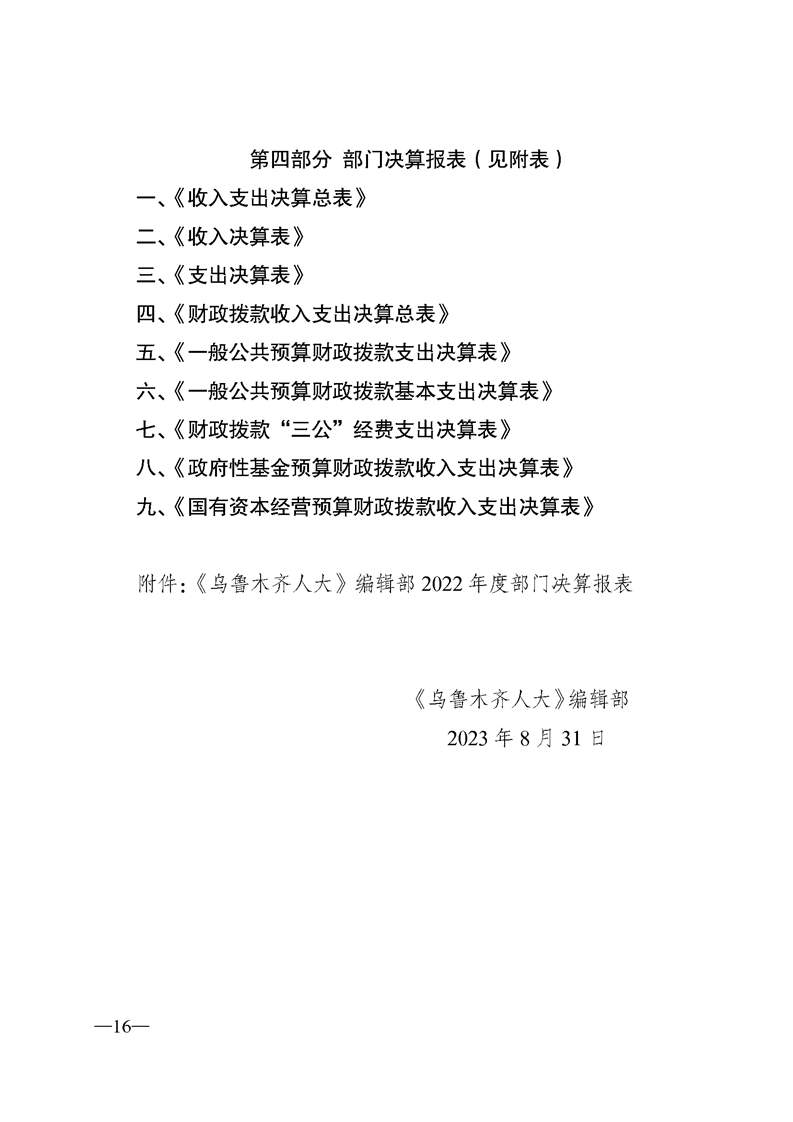 第四部分 部门决算报表（见附表）

一、《收入支出决算总表》

二、《收入决算表》

三、《支出决算表》

四、《财政拨款收入支出决算总表》

五、《一般公共预算财政拨款支出决算表》

六、《一般公共预算财政拨款基本支出决算表》

七、《财政拨款“三公”经费支出决算表》

八、《政府性基金预算财政拨款收入支出决算表》

九、《国有资本经营预算财政拨款收入支出决算表》

附件：《乌鲁木齐人大》编辑部 2022 年度部门决算报表

《乌鲁木齐人大》编辑部

2023 年 8 月 31 日

—16—